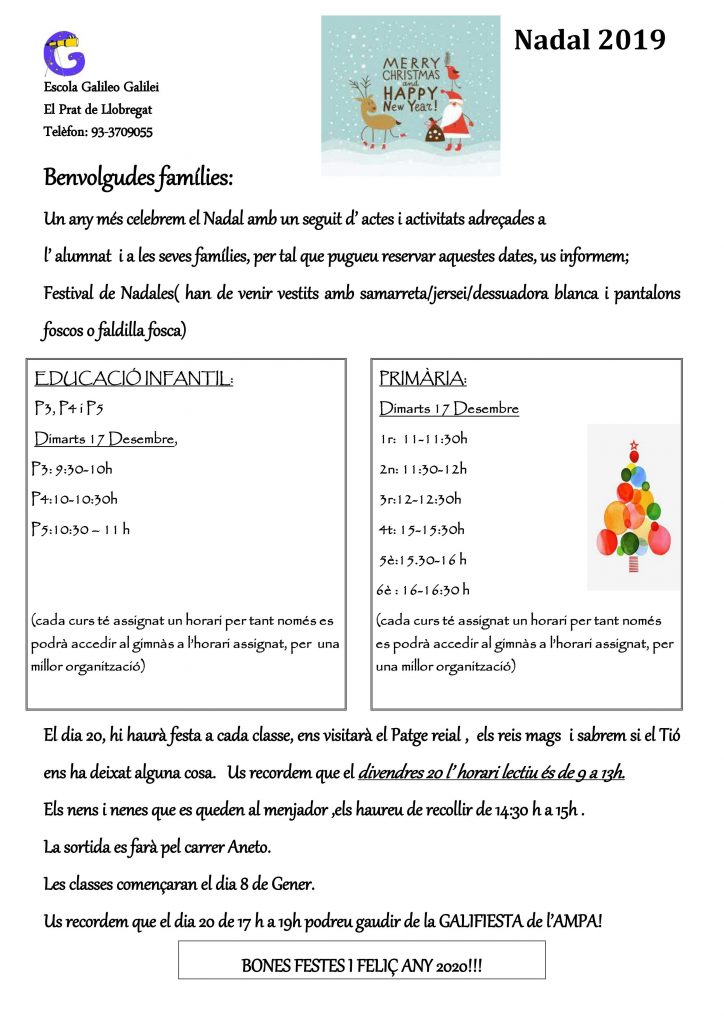 Escola Galileo Galilei
El Prat de Llobregat
Telèfon: 93-3709055

MERRY CHRISTMAS and HAPPY New Year!

Nadal 2019

Benvolgudes famílies:

Un any més celebrem el Nadal amb un seguit d' actes i activitats adreçades a l' alumnat i a les seves famílies, per tal que pugueu reservar aquestes dates, us informem;

Festival de Nadales( han de venir vestits amb samarreta/jersei/dessuadora blanca i pantalons foscos o faldilla fosca)

EDUCACIÓ INFANTIL:
P3, P4 i P5
Dimarts 17 Desembre,
P3: 9:30-10h
P4:10-10:30h
P5:10:30 – 11 h
(cada curs té assignat un horari per tant només es podrà accedir al gimnàs a l'horari assignat, per una millor organització)

PRIMÀRIA:
Dimarts 17 Desembre
1r: 11-11:30h
2n: 11:30-12h
3r:12-12:30h
4t: 15-15:30h
5è:15.30-16 h
6è : 16-16:30 h
(cada curs té assignat un horari per tant només es podrà accedir al gimnàs a l'horari assignat, per una millor organització)

El dia 20, hi haurà festa a cada classe, ens visitarà el Patge reial , els reis mags i sabrem si el Tió ens ha deixat alguna cosa. Us recordem que el divendres 20 l' horari lectiu és de 9 a 13h.

Els nens i nenes que es queden al menjador ,els haureu de recollir de 14:30 h a 15h .

La sortida es farà pel carrer Aneto.

Les classes començaran el dia 8 de Gener.

Us recordem que el dia 20 de 17 h a 19h podreu gaudir de la GALIFIESTA de l'AMPA!

BONES FESTES I FELIÇ ANY 2020!!!